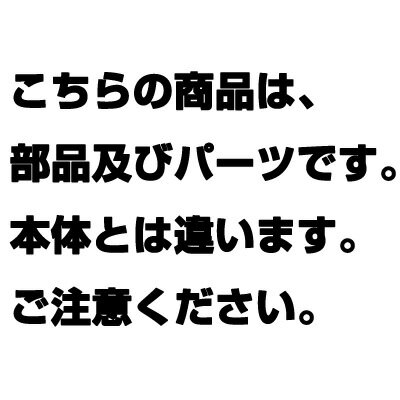 こちらの商品は、
部品及びパーツです。
本体とは違います。
ご注意ください。